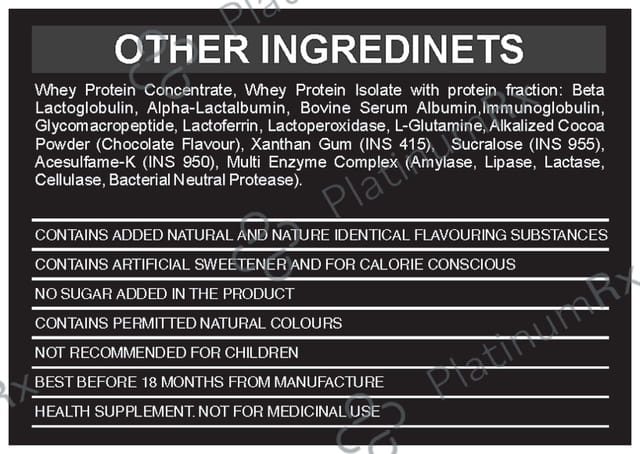 OTHER INGREDINETS

Whey Protein Concentrate, Whey Protein Isolate with protein fraction: Beta Lactoglobulin, Alpha-Lactalbumin, Bovine Serum Albumin,Immunoglobulin, Glycomacropeptide, Lactoferrin, Lactoperoxidase, L-Glutamine, Alkalized Cocoa Powder (Chocolate Flavour), Xanthan Gum (INS 415), Sucralose (INS 955), Acesulfame-K (INS 950), Multi Enzyme Complex (Amylase, Lipase, Lactase, Cellulase, Bacterial Neutral Protease).

CONTAINS ADDED NATURAL AND NATURE IDENTICAL FLAVOURING SUBSTANCES

CONTAINS ARTIFICIAL SWEETENER AND FOR CALORIE CONSCIOUS

NO SUGAR ADDED IN THE PRODUCT

CONTAINS PERMITTED NATURAL COLOURS

NOT RECOMMENDED FOR CHILDREN

BEST BEFORE 18 MONTHS FROM MANUFACTURE

HEALTH SUPPLEMENT. NOT FOR MEDICINAL USE

PlatinumRx